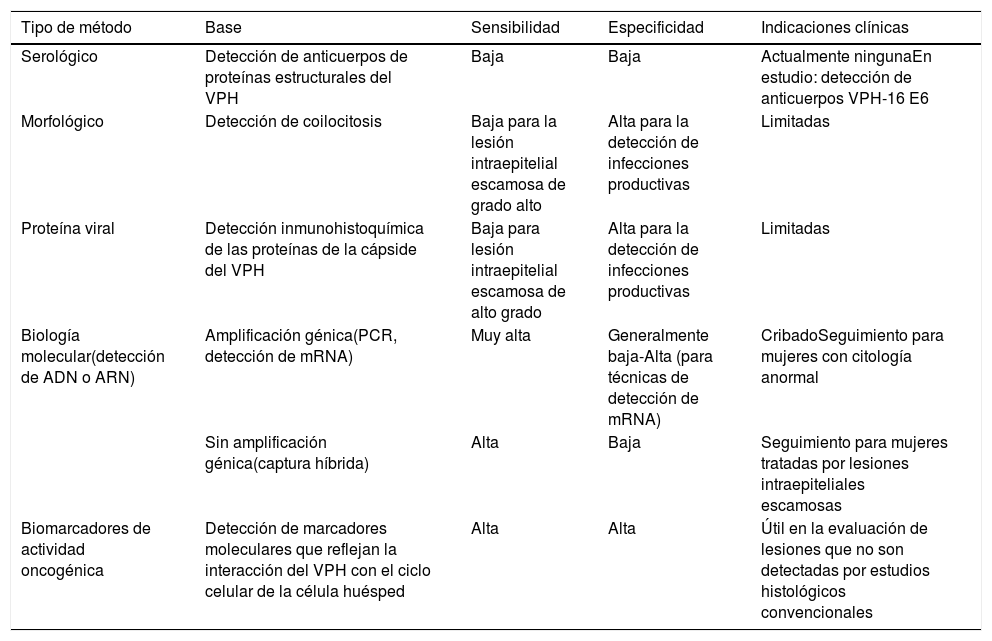 | Tipo de método | Base | Sensibilidad | Especificidad | Indicaciones clínicas |
|---|---|---|---|---|
| Serológico | Detección de anticuerpos de proteínas estructurales del VPH | Baja | Baja | Actualmente ningunaEn estudio: detección de anticuerpos VPH-16 E6 |
| Morfológico | Detección de coilocitosis | Baja para la lesión intraepitelial escamosa de grado alto | Alta para la detección de infecciones productivas | Limitadas |
| Proteína viral | Detección inmunohistoquímica de las proteínas de la cápside del VPH | Baja para lesión intraepitelial escamosa de alto grado | Alta para la detección de infecciones productivas | Limitadas |
| Biología molecular(detección de ADN o ARN) | Amplificación génica(PCR, detección de mRNA) | Muy alta | Generalmente baja-Alta (para técnicas de detección de mRNA) | CribadoSeguimiento para mujeres con citología anormal |
| | Sin amplificación génica(captura híbrida) | Alta | Baja | Seguimiento para mujeres tratadas por lesiones intraepiteliales escamosas |
| Biomarcadores de actividad oncogénica | Detección de marcadores moleculares que reflejan la interacción del VPH con el ciclo celular de la célula huésped | Alta | Alta | Útil en la evaluación de lesiones que no son detectadas por estudios histológicos convencionales |